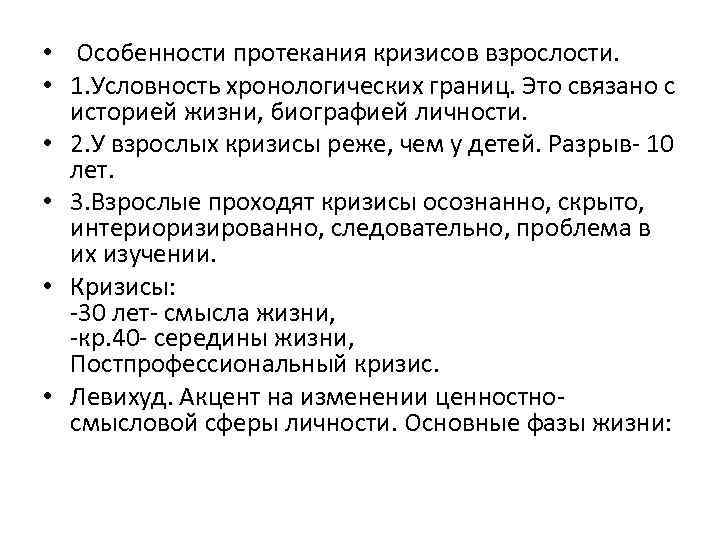 • Особенности протекания кризисов взрослости.
• 1.Условность хронологических границ. Это связано с историей жизни, биографией личности.
• 2.У взрослых кризисы реже, чем у детей. Разрыв- 10 лет.
• 3.Взрослые проходят кризисы осознанно, скрыто, интериоризированно, следовательно, проблема в их изучении.
• Кризисы:
-30 лет- смысла жизни,
-кр.40- середины жизни,
Постпрофессиональный кризис.
• Левихуд. Акцент на изменении ценностно-смысловой сферы личности. Основные фазы жизни: